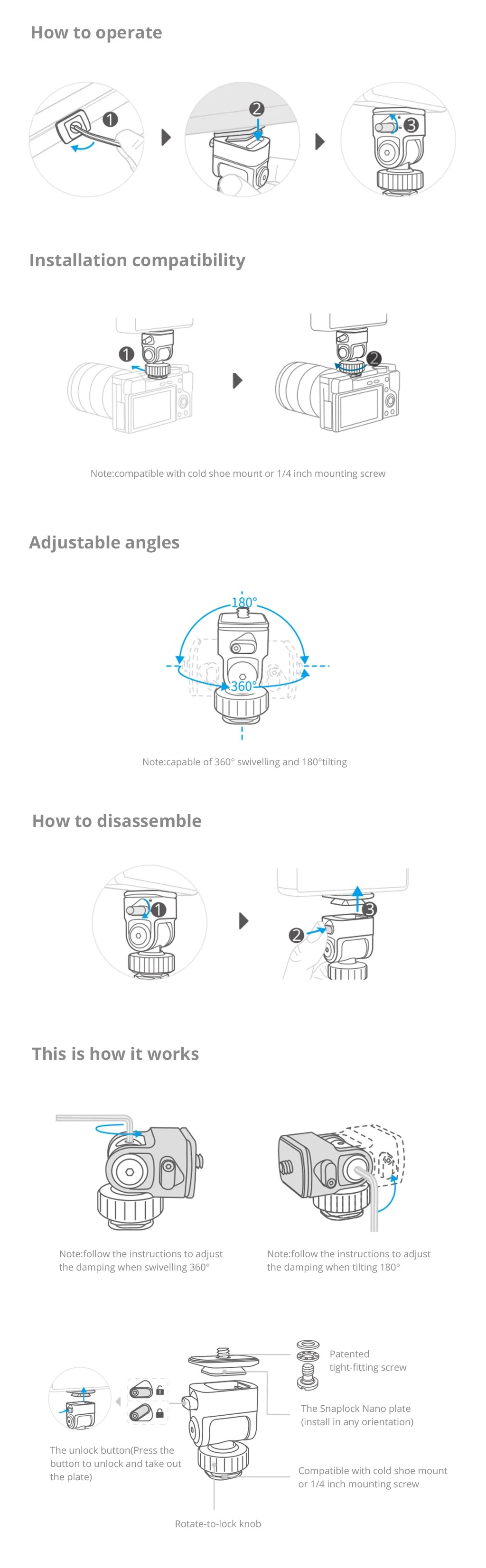 How to operate

1

2

3

Installation compatibility

1

2

Note:compatible with cold shoe mount or 1/4 inch mounting screw

Adjustable angles

180°

360°

Note:capable of 360° swivelling and 180°tilting

How to disassemble

1

2

3

This is how it works

Note:follow the instructions to adjust the damping when swivelling 360°

Note:follow the instructions to adjust the damping when tilting 180°

Patented tight-fitting screw

The Snaplock Nano plate (install in any orientation)

The unlock button(Press the button to unlock and take out the plate)

Compatible with cold shoe mount or 1/4 inch mounting screw

Rotate-to-lock knob